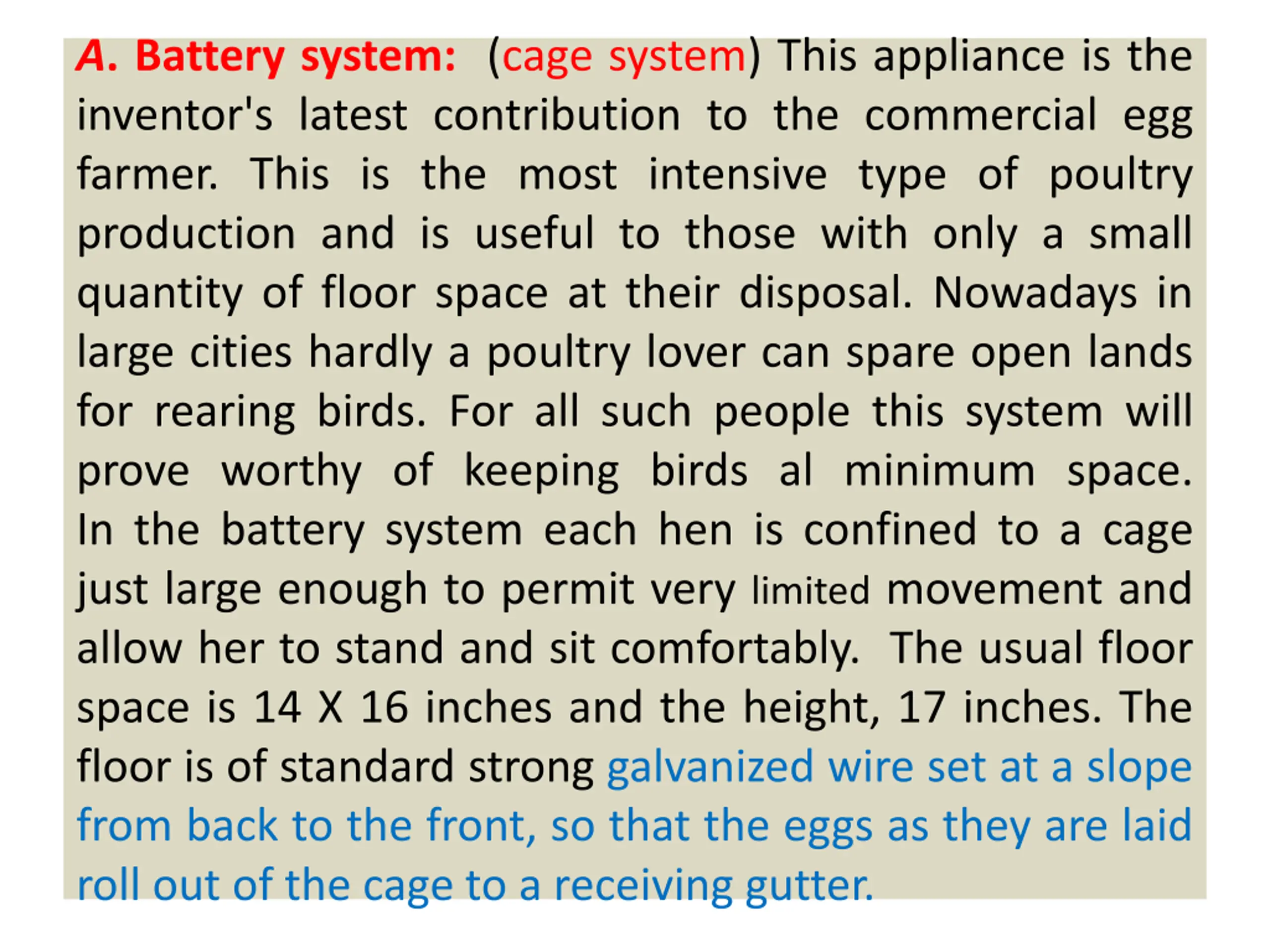 A. Battery system: (cage system) This appliance is the inventor's latest contribution to the commercial egg farmer. This is the most intensive type of poultry production and is useful to those with only a small quantity of floor space at their disposal. Nowadays in large cities hardly a poultry lover can spare open lands for rearing birds. For all such people this system will prove worthy of keeping birds al minimum space. In the battery system each hen is confined to a cage just large enough to permit very limited movement and allow her to stand and sit comfortably. The usual floor space is 14 X 16 inches and the height, 17 inches. The floor is of standard strong galvanized wire set at a slope from back to the front, so that the eggs as they are laid roll out of the cage to a receiving gutter.